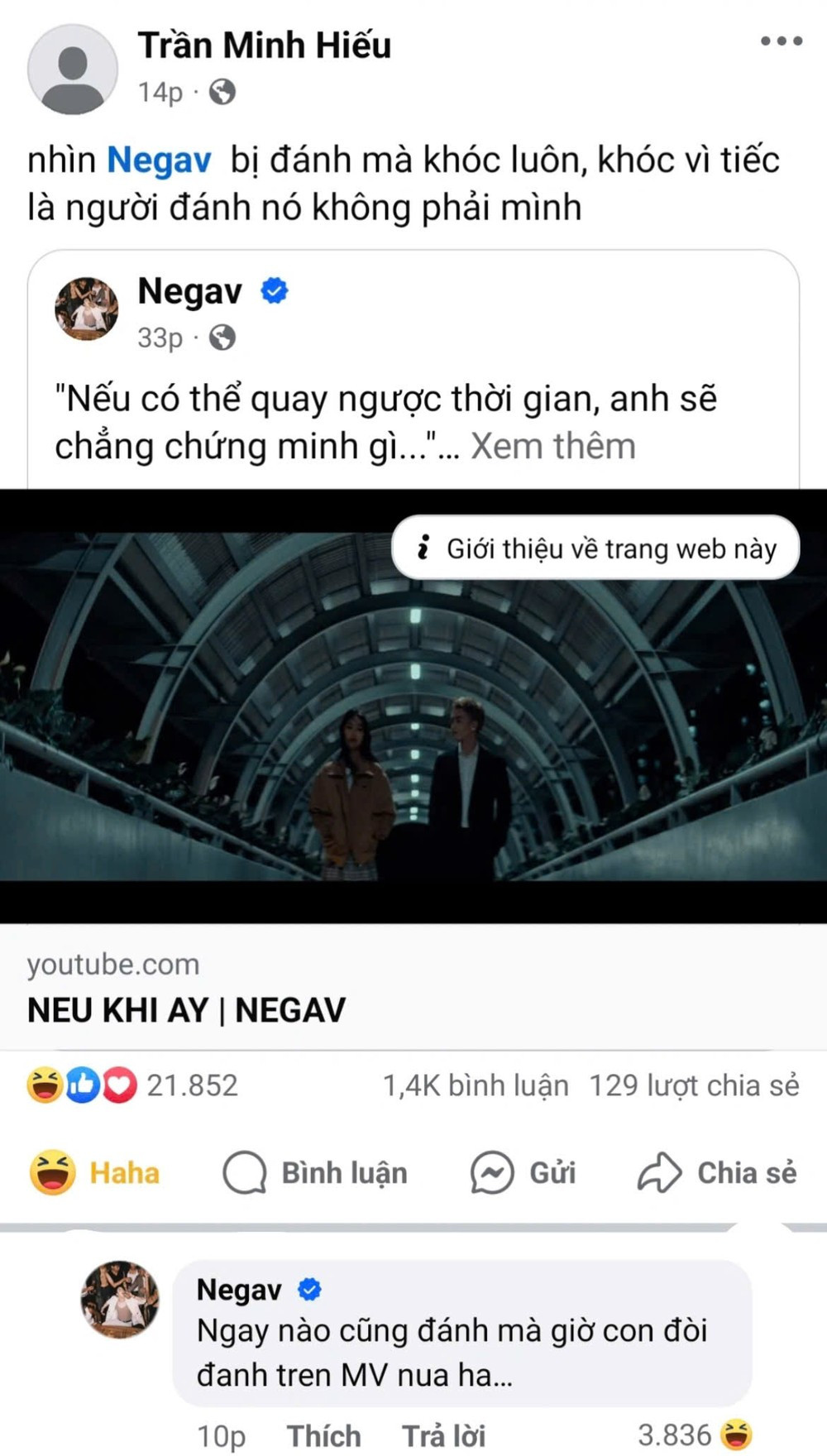 Trần Minh Hiếu
14p ·

nhìn Negav bị đánh mà khóc luôn, khóc vì tiếc là người đánh nó không phải mình

Negav
33p ·

"Nếu có thể quay ngược thời gian, anh sẽ chẳng chứng minh gì..."... Xem thêm

Giới thiệu về trang web này

youtube.com
NEU KHI AY | NEGAV

21.852 1,4K bình luận 129 lượt chia sẻ

Haha Bình luận Gửi Chia sẻ

Negav
Ngay nào cũng đánh mà giờ con đòi đanh tren MV nua ha...

10p Thích Trả lời 3.836